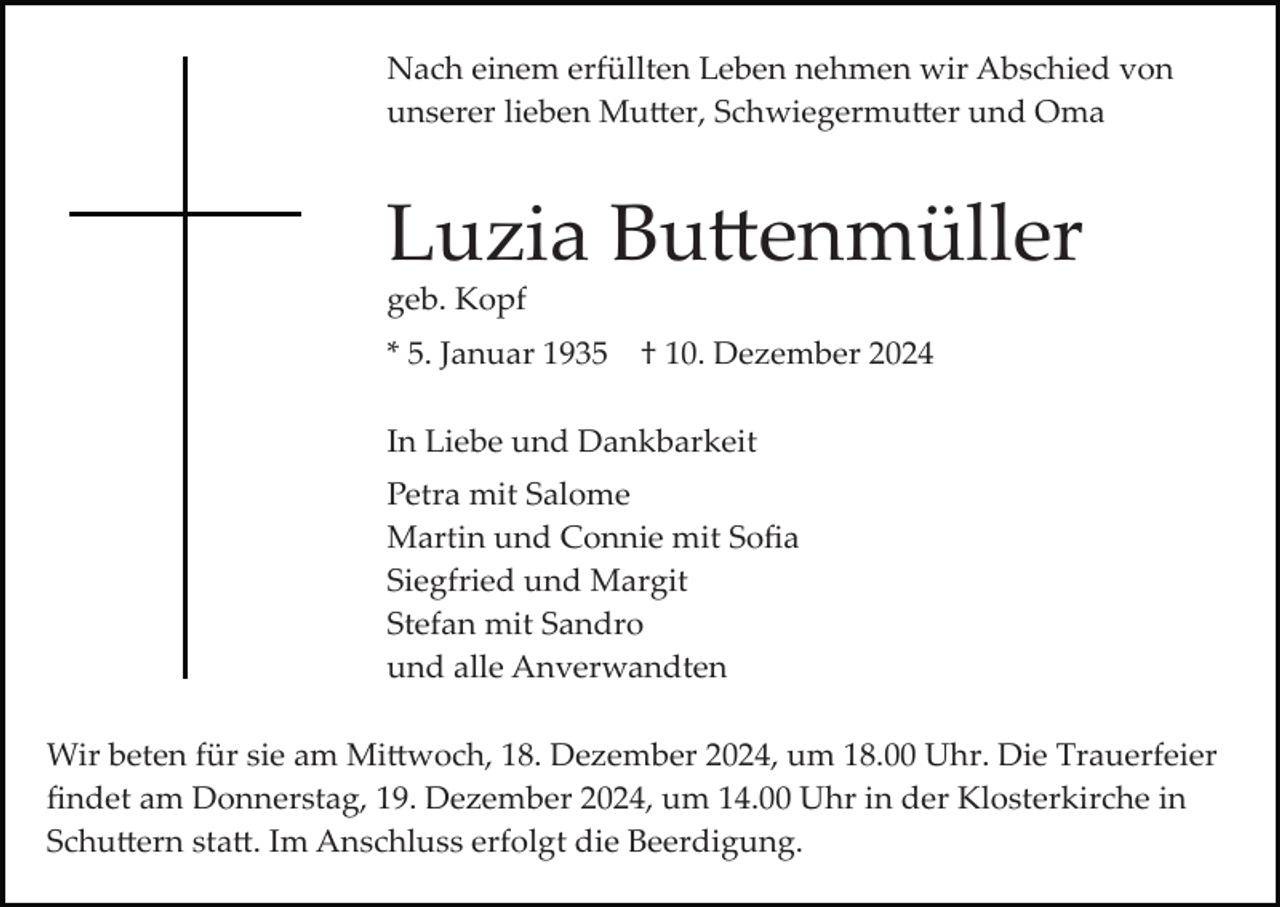 Nach einem erfüllten Leben nehmen wir Abschied von unserer lieben Mutter, Schwiegermutter und Oma

Luzia Buttenmüller

geb. Kopf

* 5. Januar 1935 † 10. Dezember 2024

In Liebe und Dankbarkeit

Petra mit Salome
Martin und Connie mit Sofia
Siegfried und Margit
Stefan mit Sandro
und alle Anverwandten

Wir beten für sie am Mittwoch, 18. Dezember 2024, um 18.00 Uhr. Die Trauerfeier findet am Donnerstag, 19. Dezember 2024, um 14.00 Uhr in der Klosterkirche in Schuttern statt. Im Anschluss erfolgt die Beerdigung.